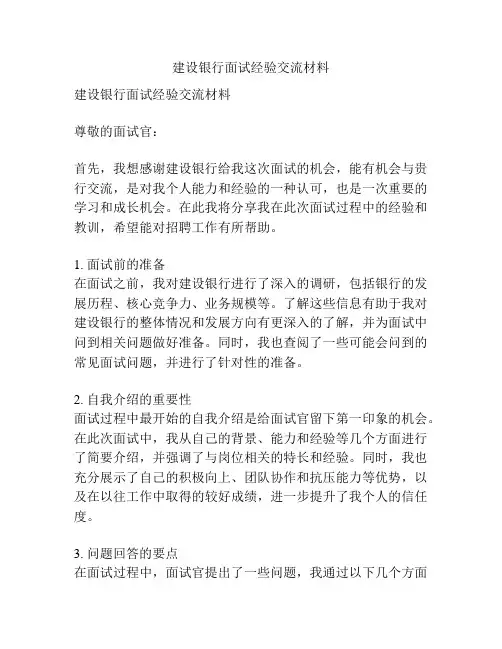 建设银行面试经验交流材料

建设银行面试经验交流材料

尊敬的面试官：

首先，我想感谢建设银行给我这次面试的机会，能有机会与贵行交流，是对我个人能力和经验的一种认可，也是一次重要的学习和成长机会。在此我将分享我在此次面试过程中的经验和教训，希望能对招聘工作有所帮助。

1. 面试前的准备
在面试之前，我对建设银行进行了深入的调研，包括银行的发展历程、核心竞争力、业务规模等。了解这些信息有助于我对建设银行的整体情况和发展方向有更深入的了解，并为面试中问到相关问题做好准备。同时，我也查阅了一些可能会问到的常见面试问题，并进行了针对性的准备。

2. 自我介绍的重要性
面试过程中最开始的自我介绍是给面试官留下第一印象的机会。在此次面试中，我从自己的背景、能力和经验等几个方面进行了简要介绍，并强调了与岗位相关的特长和经验。同时，我也充分展示了自己的积极向上、团队协作和抗压能力等优势，以及在以往工作中取得的较好成绩，进一步提升了我个人的信任度。

3. 问题回答的要点
在面试过程中，面试官提出了一些问题，我通过以下几个方面